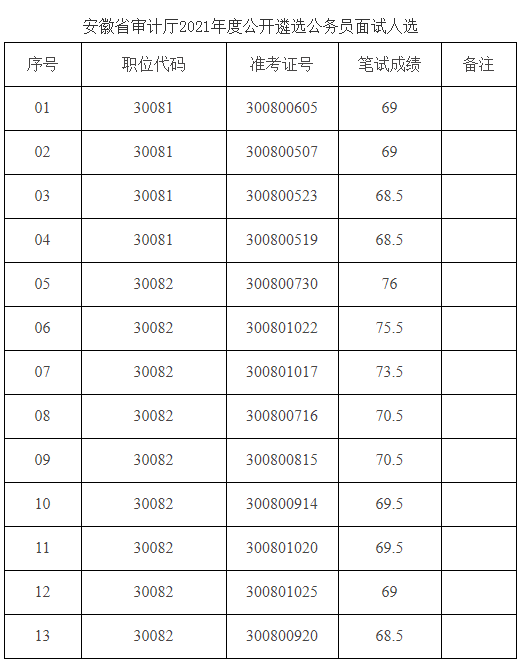 安徽省审计厅2021年度公开遴选公务员面试人选

| 序号 | 职位代码 | 准考证号 | 笔试成绩 | 备注 |
|---|---|---|---|---|
| 01 | 30081 | 300800605 | 69 | |
| 02 | 30081 | 300800507 | 69 | |
| 03 | 30081 | 300800523 | 68.5 | |
| 04 | 30081 | 300800519 | 68.5 | |
| 05 | 30082 | 300800730 | 76 | |
| 06 | 30082 | 300801022 | 75.5 | |
| 07 | 30082 | 300801017 | 73.5 | |
| 08 | 30082 | 300800716 | 70.5 | |
| 09 | 30082 | 300800815 | 70.5 | |
| 10 | 30082 | 300800914 | 69.5 | |
| 11 | 30082 | 300801020 | 69.5 | |
| 12 | 30082 | 300801025 | 69 | |
| 13 | 30082 | 300800920 | 68.5 | |